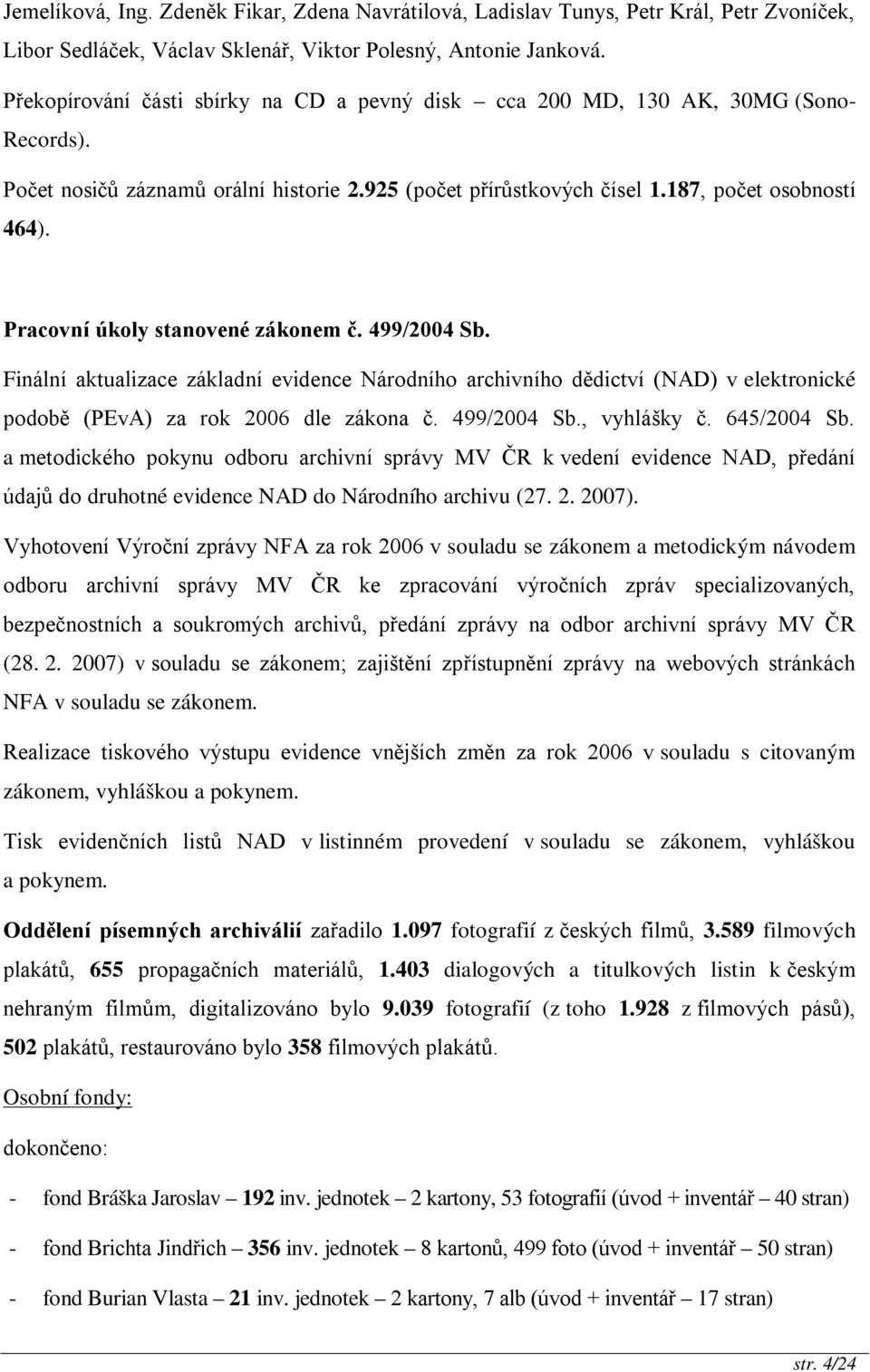 Jemelíková, Ing. Zdeněk Fikar, Zdena Navrátilová, Ladislav Tunys, Petr Král, Petr Zvoníček, Libor Sedláček, Václav Sklenář, Viktor Polesný, Antonie Janková.

Překopírování části sbírky na CD a pevný disk – cca 200 MD, 130 AK, 30MG (Sono-Records).

Počet nosičů záznamů orální historie 2.925 (počet přírůstkových čísel 1.187, počet osobností 464).

Pracovní úkoly stanovené zákonem č. 499/2004 Sb.

Finální aktualizace základní evidence Národního archivního dědictví (NAD) v elektronické podobě (PEvA) za rok 2006 dle zákona č. 499/2004 Sb., vyhlášky č. 645/2004 Sb. a metodického pokynu odboru archivní správy MV ČR k vedení evidence NAD, předání údajů do druhotné evidence NAD do Národního archivu (27. 2. 2007).

Vyhotovení Výroční zprávy NFA za rok 2006 v souladu se zákonem a metodickým návodem odboru archivní správy MV ČR ke zpracování výročních zpráv specializovaných, bezpečnostních a soukromých archivů, předání zprávy na odbor archivní správy MV ČR (28. 2. 2007) v souladu se zákonem; zajištění zpřístupnění zprávy na webových stránkách NFA v souladu se zákonem.

Realizace tiskového výstupu evidence vnějších změn za rok 2006 v souladu s citovaným zákonem, vyhláškou a pokynem.

Tisk evidenčních listů NAD v listinném provedení v souladu se zákonem, vyhláškou a pokynem.

Oddělení písemných archiválií zařadilo 1.097 fotografií z českých filmů, 3.589 filmových plakátů, 655 propagačních materiálů, 1.403 dialogových a titulkových listin k českým nehraným filmům, digitalizováno bylo 9.039 fotografií (z toho 1.928 z filmových pásů), 502 plakátů, restaurováno bylo 358 filmových plakátů.

Osobní fondy:

dokončeno:

- fond Bráška Jaroslav – 192 inv. jednotek – 2 kartony, 53 fotografií (úvod + inventář – 40 stran)

- fond Brichta Jindřich – 356 inv. jednotek – 8 kartonů, 499 foto (úvod + inventář – 50 stran)

- fond Burian Vlasta – 21 inv. jednotek – 2 kartony, 7 alb (úvod + inventář – 17 stran)

str. 4/24